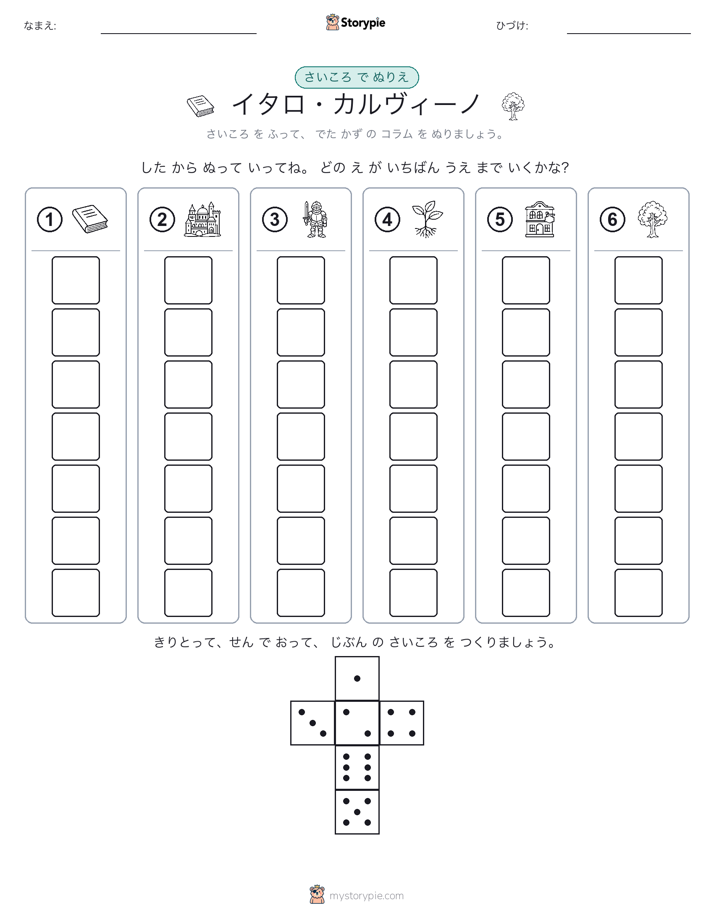 なまえ:

Storypie

ひづけ:

さいころ で ぬりえ

イタロ・カルヴィーノ

さいころ を ふって、 でた かず の コラム を ぬりましょう。

した から ぬって いってね。 どの え が いちばん うえ まで いくかな?

①

②

③

④

⑤

⑥

きりとって、せん で おって、 じぶん の さいころ を つくりましょう。

mystorypie.com